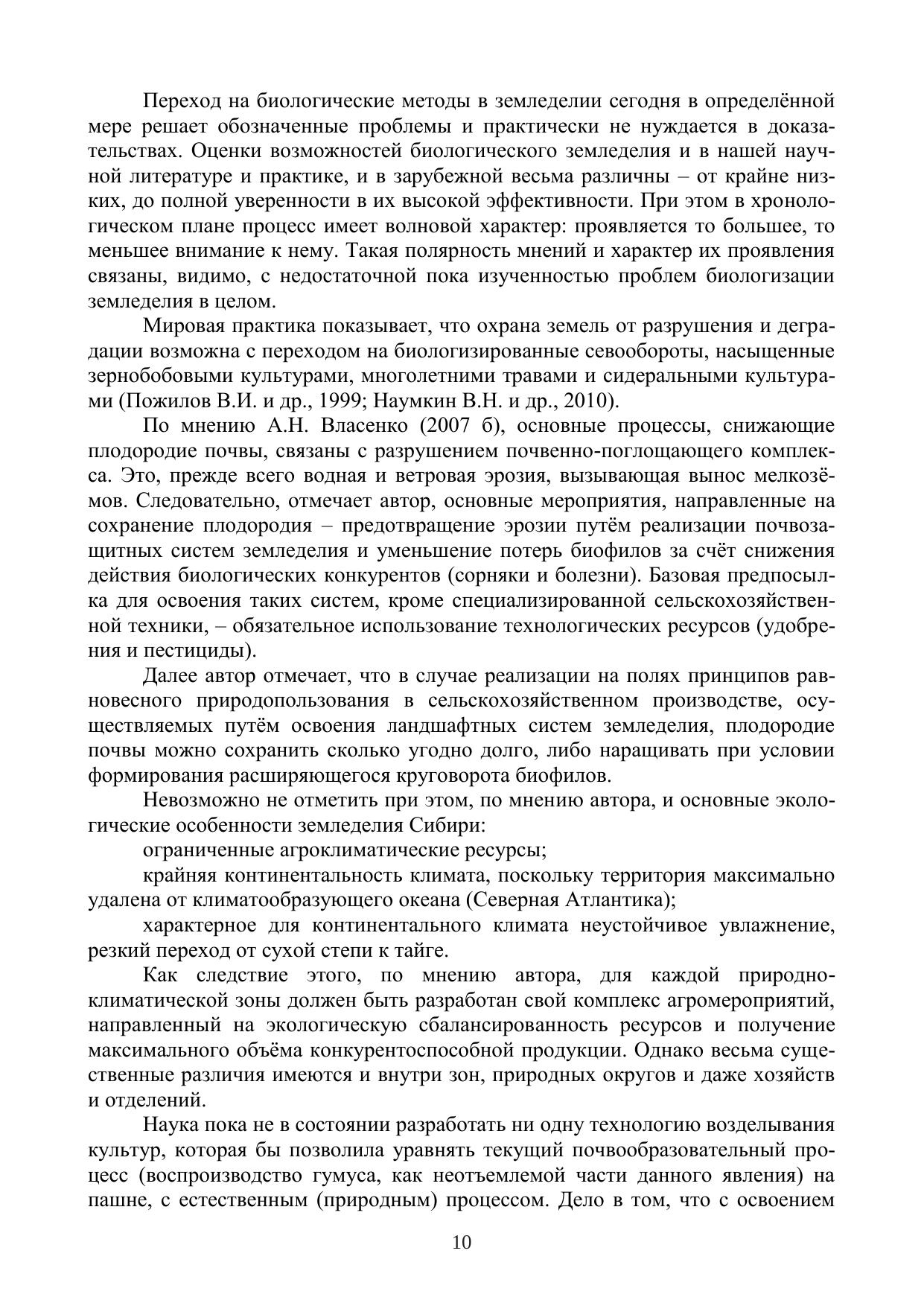 Переход на биологические методы в земледелии сегодня в определённой мере решает обозначенные проблемы и практически не нуждается в доказательствах. Оценки возможностей биологического земледелия и в нашей научной литературе и практике, и в зарубежной весьма различны – от крайне низких, до полной уверенности в их высокой эффективности. При этом в хронологическом плане процесс имеет волновой характер: проявляется то большее, то меньшее внимание к нему. Такая полярность мнений и характер их проявления связаны, видимо, с недостаточной пока изученностью проблем биологизации земледелия в целом.

Мировая практика показывает, что охрана земель от разрушения и деградации возможна с переходом на биологизированные севообороты, насыщенные зернобобовыми культурами, многолетними травами и сидеральными культурами (Пожилов В.И. и др., 1999; Наумкин В.Н. и др., 2010).

По мнению А.Н. Власенко (2007 б), основные процессы, снижающие плодородие почвы, связаны с разрушением почвенно-поглощающего комплекса. Это, прежде всего водная и ветровая эрозия, вызывающая вынос мелкозёмов. Следовательно, отмечает автор, основные мероприятия, направленные на сохранение плодородия – предотвращение эрозии путём реализации почвозащитных систем земледелия и уменьшение потерь биофилов за счёт снижения действия биологических конкурентов (сорняки и болезни). Базовая предпосылка для освоения таких систем, кроме специализированной сельскохозяйственной техники, – обязательное использование технологических ресурсов (удобрения и пестициды).

Далее автор отмечает, что в случае реализации на полях принципов равновесного природопользования в сельскохозяйственном производстве, осуществляемых путём освоения ландшафтных систем земледелия, плодородие почвы можно сохранить сколько угодно долго, либо наращивать при условии формирования расширяющегося круговорота биофилов.

Невозможно не отметить при этом, по мнению автора, и основные экологические особенности земледелия Сибири:

ограниченные агроклиматические ресурсы;

крайняя континентальность климата, поскольку территория максимально удалена от климатообразующего океана (Северная Атлантика);

характерное для континентального климата неустойчивое увлажнение, резкий переход от сухой степи к тайге.

Как следствие этого, по мнению автора, для каждой природно-климатической зоны должен быть разработан свой комплекс агромероприятий, направленный на экологическую сбалансированность ресурсов и получение максимального объёма конкурентоспособной продукции. Однако весьма существенные различия имеются и внутри зон, природных округов и даже хозяйств и отделений.

Наука пока не в состоянии разработать ни одну технологию возделывания культур, которая бы позволила уравнять текущий почвообразовательный процесс (воспроизводство гумуса, как неотъемлемой части данного явления) на пашне, с естественным (природным) процессом. Дело в том, что с освоением

10